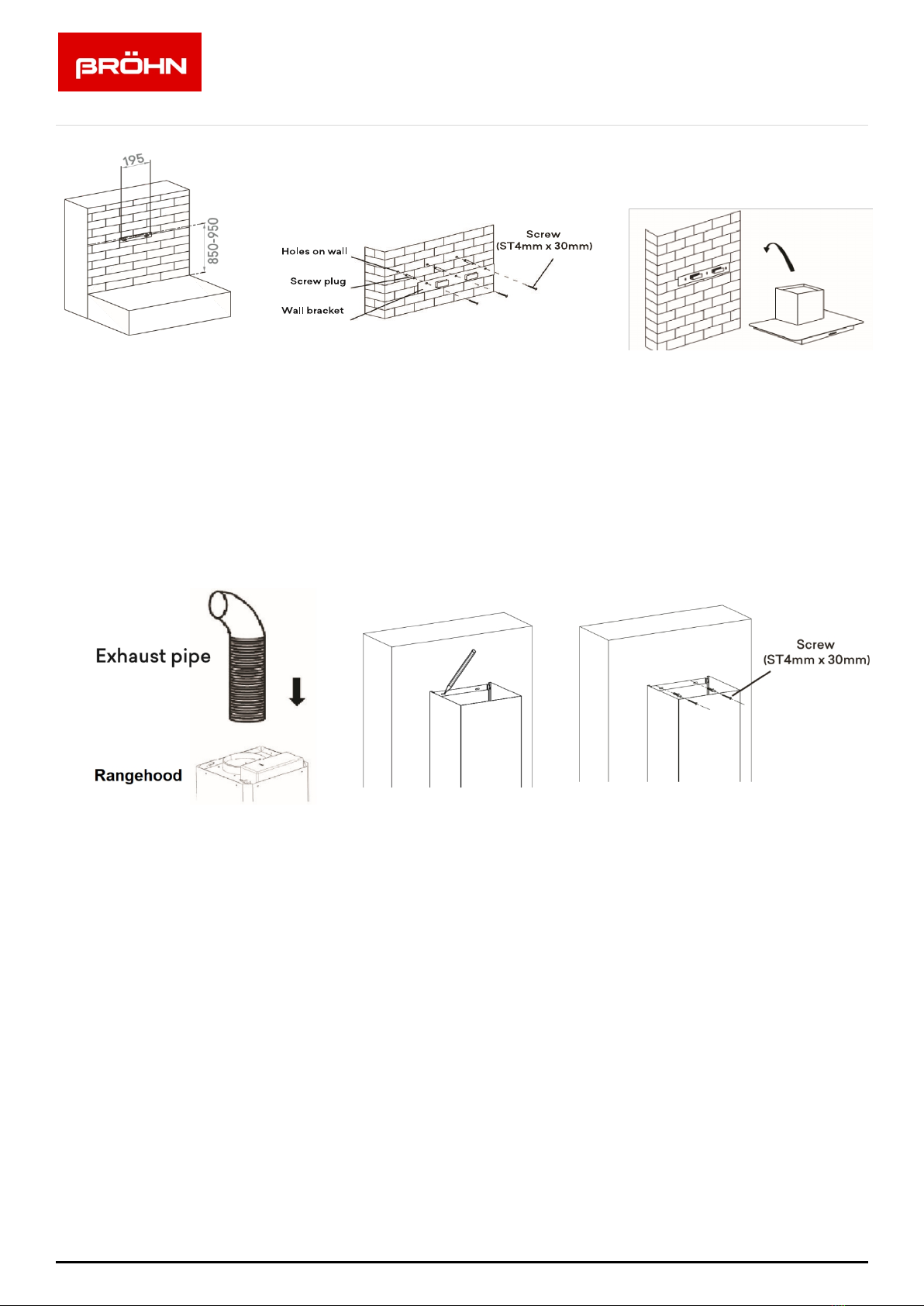 BRÖHN

195

850-950

Holes on wall

Screw plug

Wall bracket

Screw
(ST4mm x 30mm)

Exhaust pipe

Rangehood

Screw
(ST4mm x 30mm)